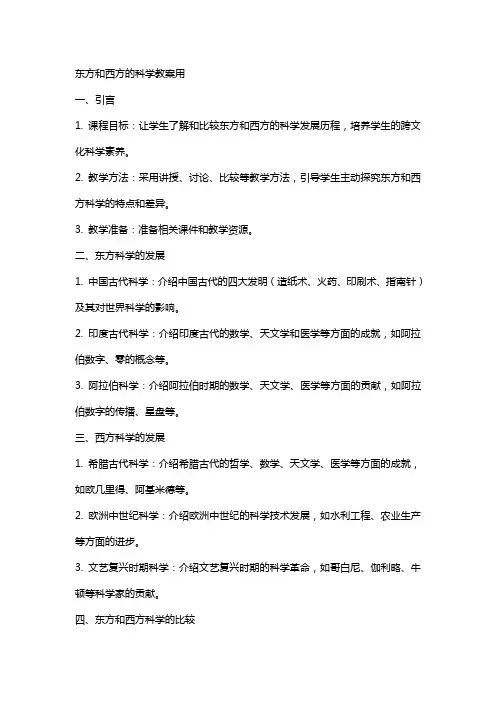 东方和西方的科学教案用

一、引言

1. 课程目标：让学生了解和比较东方和西方的科学发展历程，培养学生的跨文化科学素养。

2. 教学方法：采用讲授、讨论、比较等教学方法，引导学生主动探究东方和西方科学的特点和差异。

3. 教学准备：准备相关课件和教学资源。

二、东方科学的发展

1. 中国古代科学：介绍中国古代的四大发明（造纸术、火药、印刷术、指南针）及其对世界科学的影响。

2. 印度古代科学：介绍印度古代的数学、天文学和医学等方面的成就，如阿拉伯数字、零的概念等。

3. 阿拉伯科学：介绍阿拉伯时期的数学、天文学、医学等方面的贡献，如阿拉伯数字的传播、星盘等。

三、西方科学的发展

1. 希腊古代科学：介绍希腊古代的哲学、数学、天文学、医学等方面的成就，如欧几里得、阿基米德等。

2. 欧洲中世纪科学：介绍欧洲中世纪的科学技术发展，如水利工程、农业生产等方面的进步。

3. 文艺复兴时期科学：介绍文艺复兴时期的科学革命，如哥白尼、伽利略、牛顿等科学家的贡献。

四、东方和西方科学的比较